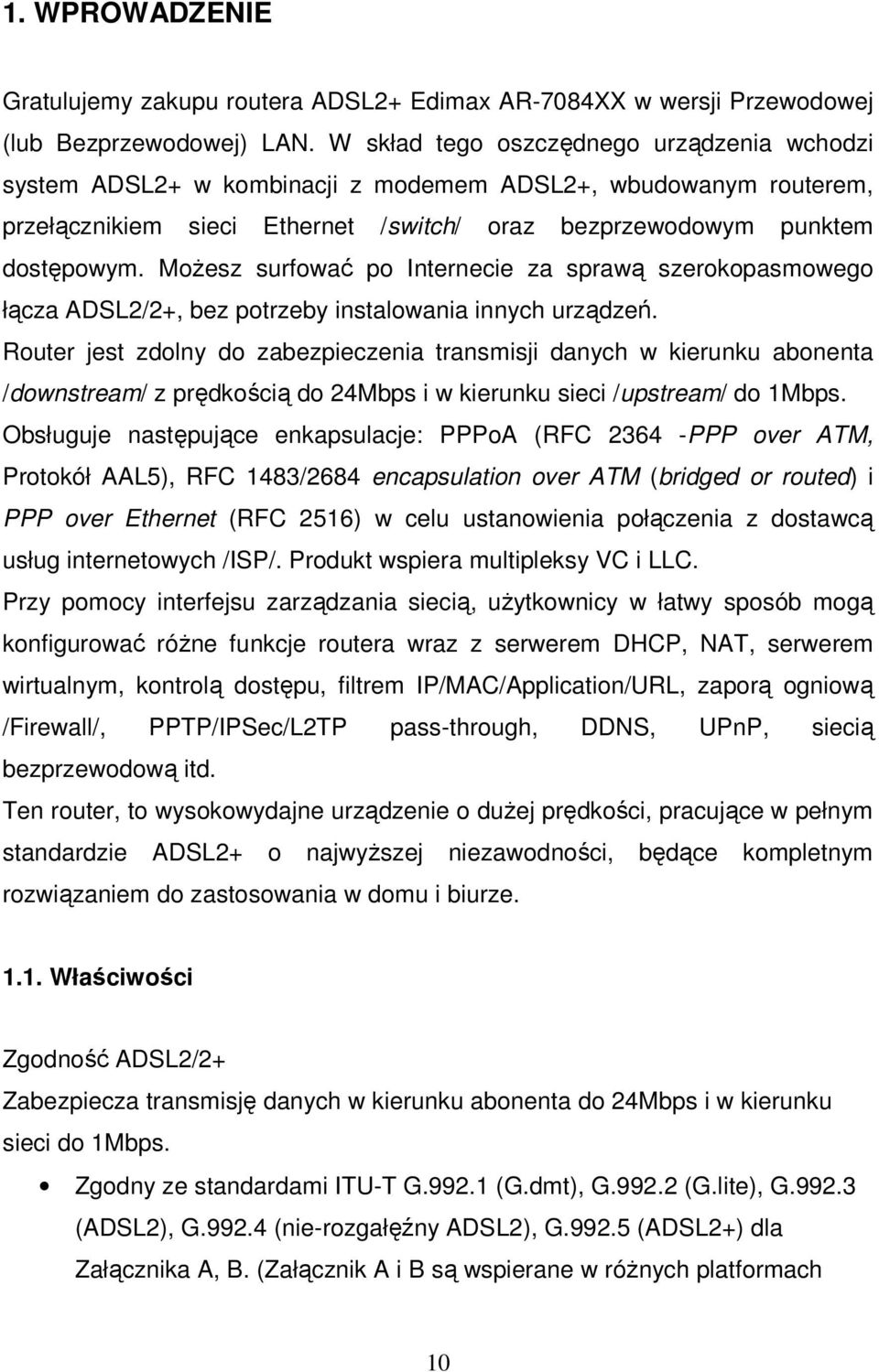 1. WPROWADZENIE

Gratulujemy zakupu routera ADSL2+ Edimax AR-7084XX w wersji Przewodowej (lub Bezprzewodowej) LAN. W skład tego oszczędnego urządzenia wchodzi system ADSL2+ w kombinacji z modemem ADSL2+, wbudowanym routerem, przełącznikiem sieci Ethernet /switch/ oraz bezprzewodowym punktem dostępowym. Możesz surfować po Internecie za sprawą szerokopasmowego łącza ADSL2/2+, bez potrzeby instalowania innych urządzeń.
Router jest zdolny do zabezpieczenia transmisji danych w kierunku abonenta /downstream/ z prędkością do 24Mbps i w kierunku sieci /upstream/ do 1Mbps. Obsługuje następujące enkapsulacje: PPPoA (RFC 2364 -PPP over ATM, Protokół AAL5), RFC 1483/2684 encapsulation over ATM (bridged or routed) i PPP over Ethernet (RFC 2516) w celu ustanowienia połączenia z dostawcą usług internetowych /ISP/. Produkt wspiera multipleksy VC i LLC.
Przy pomocy interfejsu zarządzania siecią, użytkownicy w łatwy sposób mogą konfigurować różne funkcje routera wraz z serwerem DHCP, NAT, serwerem wirtualnym, kontrolą dostępu, filtrem IP/MAC/Application/URL, zaporą ogniową /Firewall/, PPTP/IPSec/L2TP pass-through, DDNS, UPnP, siecią bezprzewodową itd.
Ten router, to wysokowydajne urządzenie o dużej prędkości, pracujące w pełnym standardzie ADSL2+ o najwyższej niezawodności, będące kompletnym rozwiązaniem do zastosowania w domu i biurze.

1.1. Właściwości

Zgodność ADSL2/2+
Zabezpiecza transmisję danych w kierunku abonenta do 24Mbps i w kierunku sieci do 1Mbps.

• Zgodny ze standardami ITU-T G.992.1 (G.dmt), G.992.2 (G.lite), G.992.3 (ADSL2), G.992.4 (nie-rozgałęźny ADSL2), G.992.5 (ADSL2+) dla Załącznika A, B. (Załącznik A i B są wspierane w różnych platformach

10